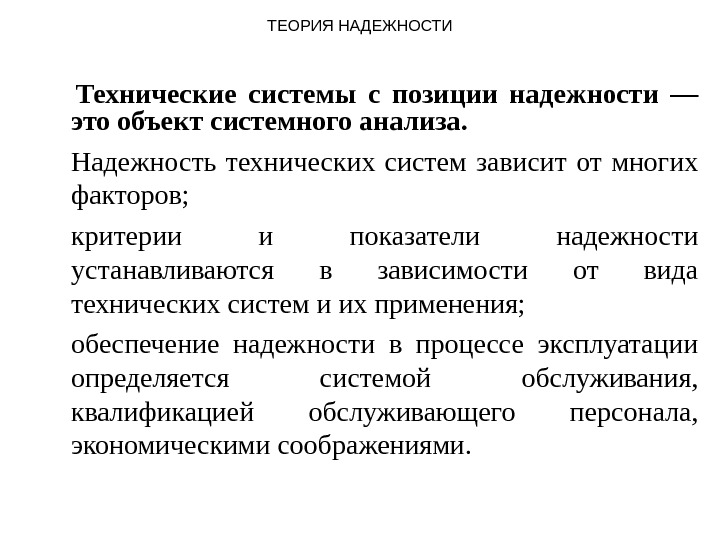 ТЕОРИЯ НАДЕЖНОСТИ

Технические системы с позиции надежности — это объект системного анализа.

Надежность технических систем зависит от многих факторов;

критерии и показатели надежности устанавливаются в зависимости от вида технических систем и их применения;

обеспечение надежности в процессе эксплуатации определяется системой обслуживания, квалификацией обслуживающего персонала, экономическими соображениями.